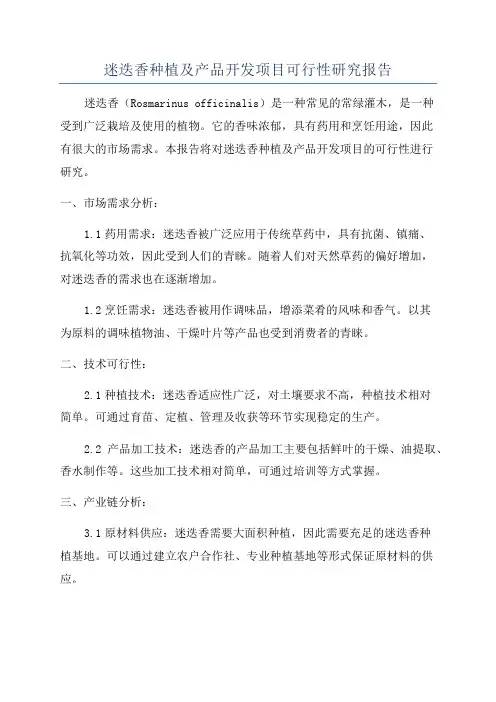 迷迭香种植及产品开发项目可行性研究报告

迷迭香（Rosmarinus officinalis）是一种常见的常绿灌木，是一种受到广泛栽培及使用的植物。它的香味浓郁，具有药用和烹饪用途，因此有很大的市场需求。本报告将对迷迭香种植及产品开发项目的可行性进行研究。

一、市场需求分析：

1.1 药用需求：迷迭香被广泛应用于传统草药中，具有抗菌、镇痛、抗氧化等功效，因此受到人们的青睐。随着人们对天然草药的偏好增加，对迷迭香的需求也在逐渐增加。

1.2 烹饪需求：迷迭香被用作调味品，增添菜肴的风味和香气。以其为原料的调味植物油、干燥叶片等产品也受到消费者的青睐。

二、技术可行性：

2.1 种植技术：迷迭香适应性广泛，对土壤要求不高，种植技术相对简单。可通过育苗、定植、管理及收获等环节实现稳定的生产。

2.2 产品加工技术：迷迭香的产品加工主要包括鲜叶的干燥、油提取、香水制作等。这些加工技术相对简单，可通过培训等方式掌握。

三、产业链分析：

3.1 原材料供应：迷迭香需要大面积种植，因此需要充足的迷迭香种植基地。可以通过建立农户合作社、专业种植基地等形式保证原材料的供应。